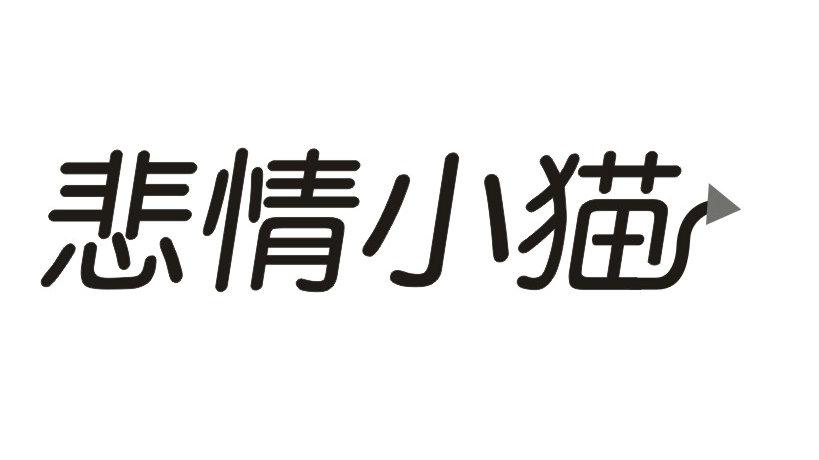 悲情小猫